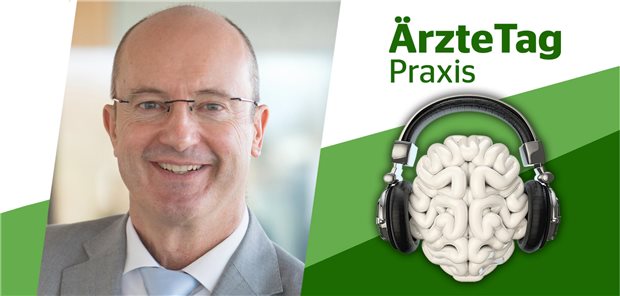 ÄrzteTag
Praxis